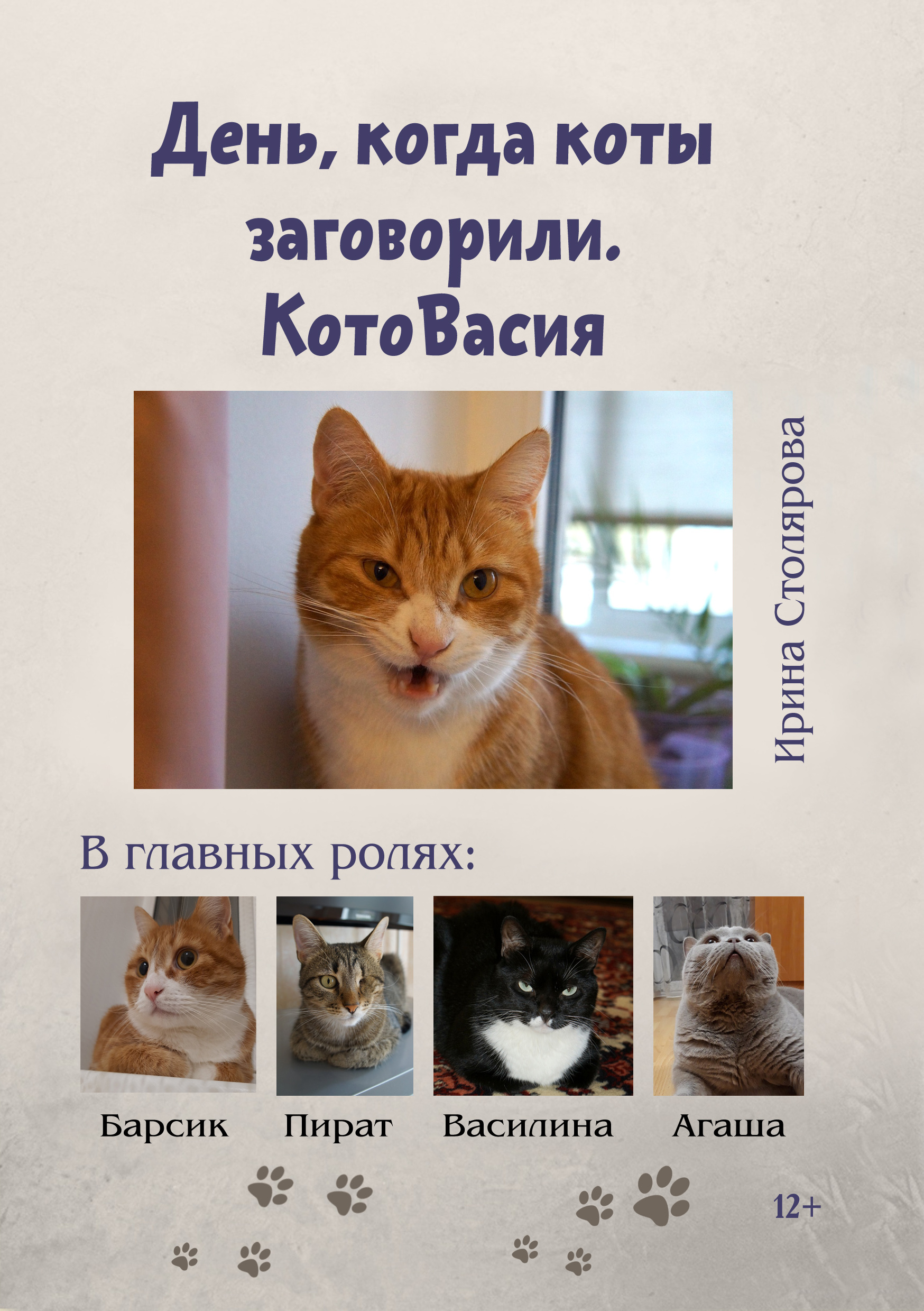 День, когда коты заговорили. КотоВасия

Ирина Столярова

В главных ролях:

Барсик

Пират

Василина

Агаша

12+